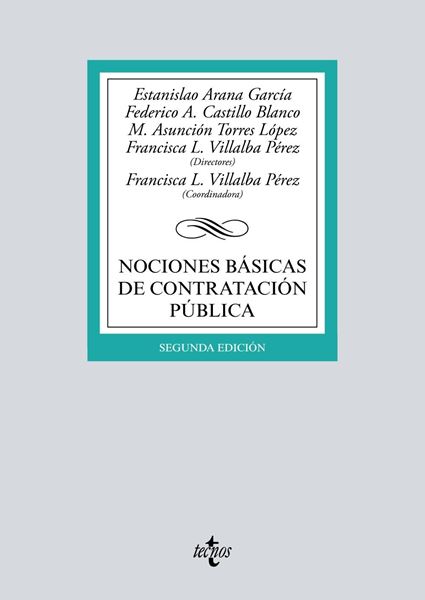 Estanislao Arana García
Federico A. Castillo Blanco
M. Asunción Torres López
Francisca L. Villalba Pérez
(Directores)
Francisca L. Villalba Pérez
(Coordinadora)

NOCIONES BÁSICAS DE CONTRATACIÓN PÚBLICA

SEGUNDA EDICIÓN

tecnos